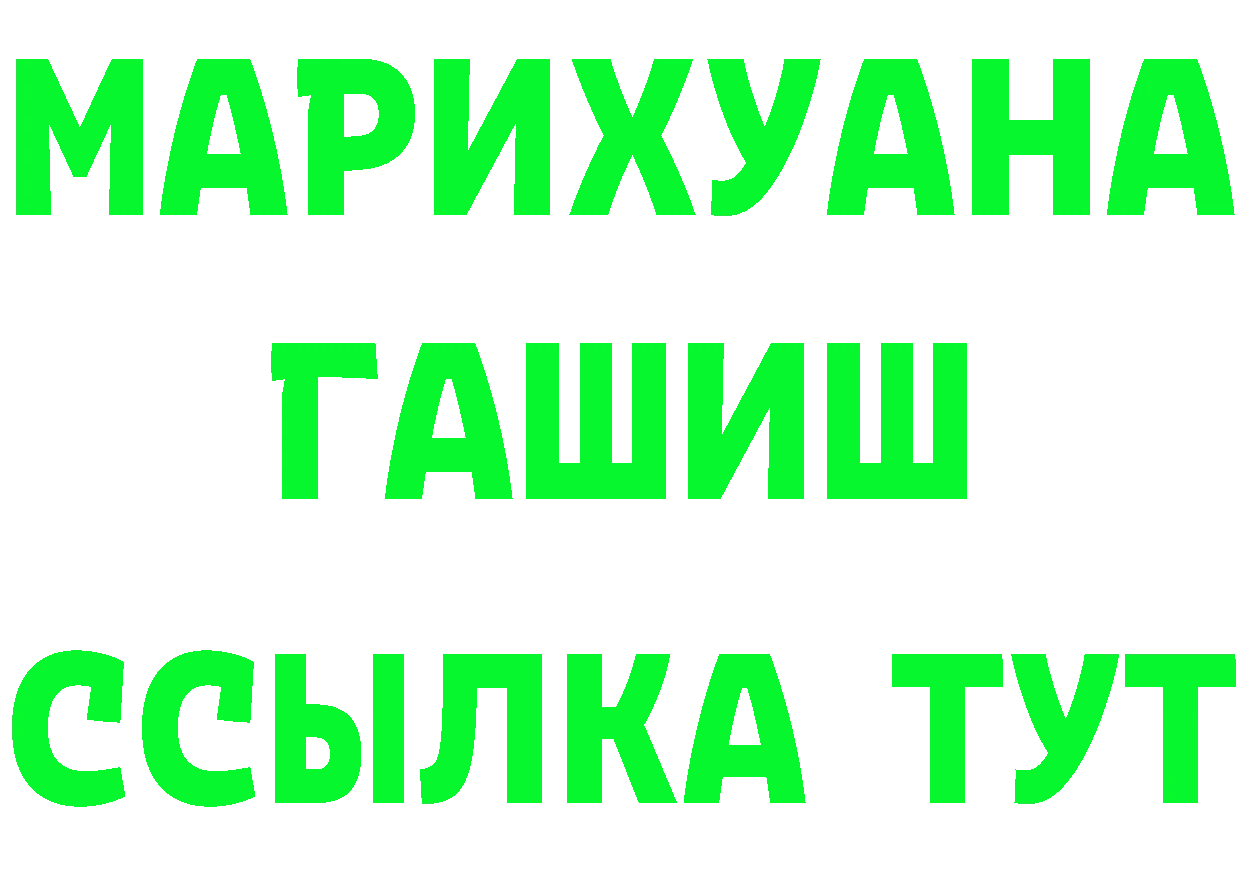 МАРИХУАНА
ГАШИШ
ССЫЛКА ТУТ